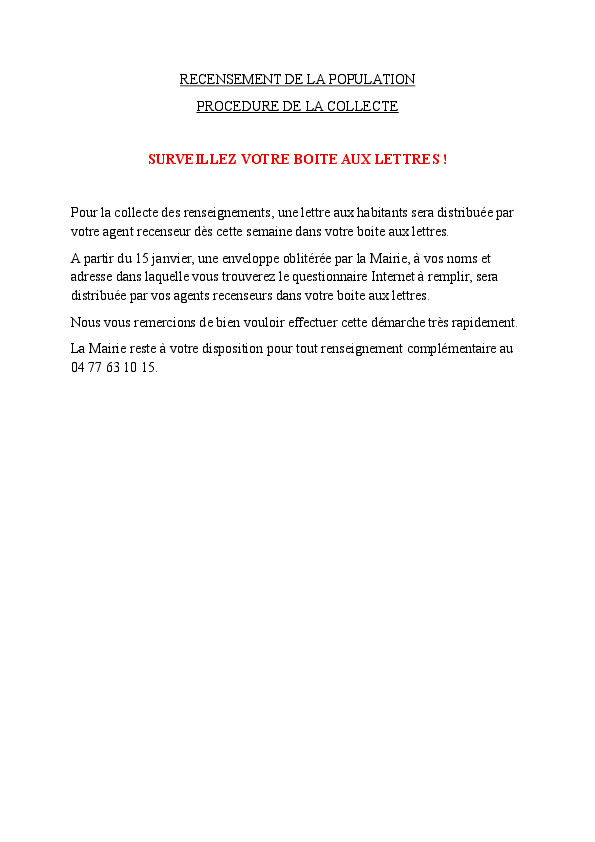 RECENSEMENT DE LA POPULATION

PROCEDURE DE LA COLLECTE

SURVEILLEZ VOTRE BOITE AUX LETTRES !

Pour la collecte des renseignements, une lettre aux habitants sera distribuée par votre agent recenseur dès cette semaine dans votre boite aux lettres.

A partir du 15 janvier, une enveloppe oblitérée par la Mairie, à vos noms et adresse dans laquelle vous trouverez le questionnaire Internet à remplir, sera distribuée par vos agents recenseurs dans votre boite aux lettres.

Nous vous remercions de bien vouloir effectuer cette démarche très rapidement.

La Mairie reste à votre disposition pour tout renseignement complémentaire au 04 77 63 10 15.